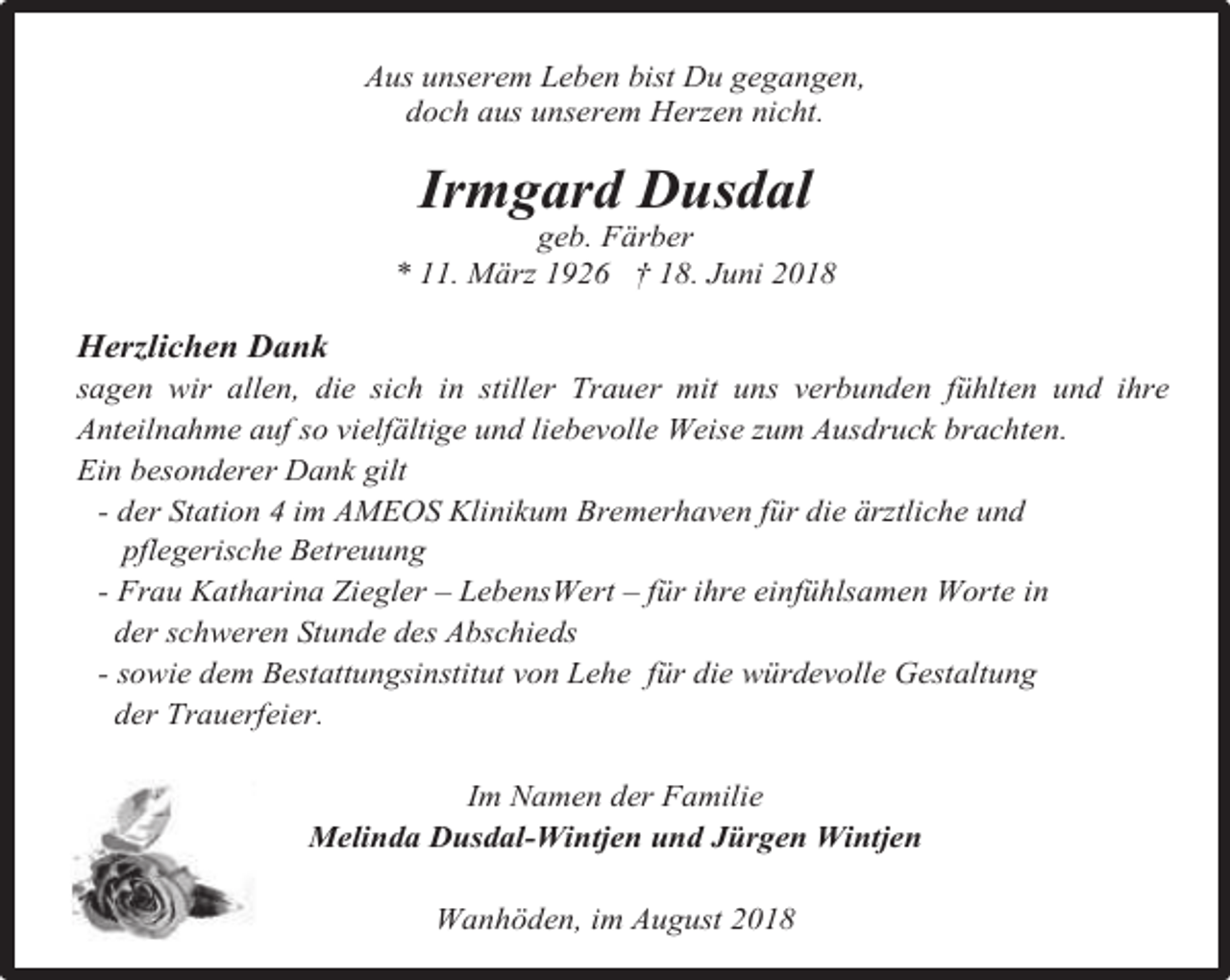 Aus unserem Leben bist Du gegangen,
doch aus unserem Herzen nicht.

Irmgard Dusdal
geb. Färber
* 11. März 1926 † 18. Juni 2018

Herzlichen Dank
sagen wir allen, die sich in stiller Trauer mit uns verbunden fühlten und ihre Anteilnahme auf so vielfältige und liebevolle Weise zum Ausdruck brachten.
Ein besonderer Dank gilt
- der Station 4 im AMEOS Klinikum Bremerhaven für die ärztliche und pflegerische Betreuung
- Frau Katharina Ziegler – LebensWert – für ihre einfühlsamen Worte in der schweren Stunde des Abschieds
- sowie dem Bestattungsinstitut von Lehe für die würdevolle Gestaltung der Trauerfeier.

Im Namen der Familie
Melinda Dusdal-Wintjen und Jürgen Wintjen

Wanhöden, im August 2018